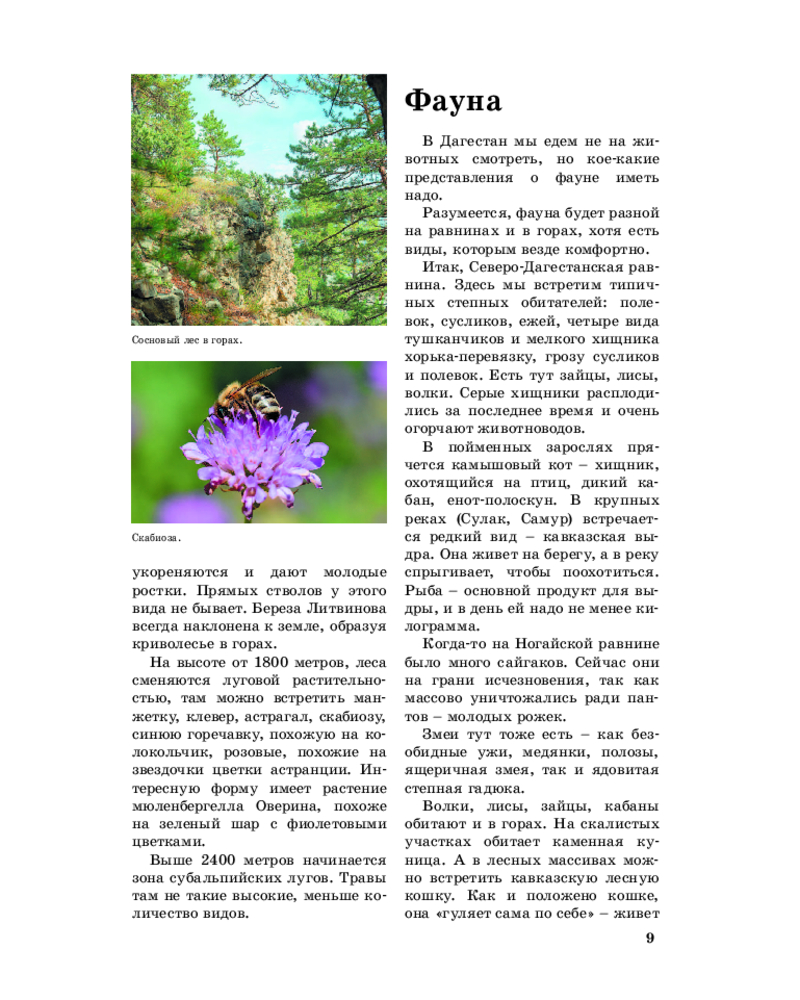 Сосновый лес в горах.

Скабиоза.

укореняются и дают молодые ростки. Прямых стволов у этого вида не бывает. Береза Литвинова всегда наклонена к земле, образуя криволесье в горах.

На высоте от 1800 метров, леса сменяются луговой растительностью, там можно встретить манжетку, клевер, астрагал, скабиозу, синюю горечавку, похожую на колокольчик, розовые, похожие на звездочки цветки астранции. Интересную форму имеет растение мюленбергелла Оверина, похоже на зеленый шар с фиолетовыми цветками.

Выше 2400 метров начинается зона субальпийских лугов. Травы там не такие высокие, меньше количество видов.

Фауна

В Дагестан мы едем не на животных смотреть, но кое-какие представления о фауне иметь надо.

Разумеется, фауна будет разной на равнинах и в горах, хотя есть виды, которым везде комфортно.

Итак, Северо-Дагестанская равнина. Здесь мы встретим типичных степных обитателей: полевок, сусликов, ежей, четыре вида тушканчиков и мелкого хищника хорька-перевязку, грозу сусликов и полевок. Есть тут зайцы, лисы, волки. Серые хищники расплодились за последнее время и очень огорчают животноводов.

В пойменных зарослях прячется камышовый кот – хищник, охотящийся на птиц, дикий кабан, енот-полоскун. В крупных реках (Сулак, Самур) встречается редкий вид – кавказская выдра. Она живет на берегу, а в реку спрыгивает, чтобы поохотиться. Рыба – основной продукт для выдры, и в день ей надо не менее килограмма.

Когда-то на Ногайской равнине было много сайгаков. Сейчас они на грани исчезновения, так как массово уничтожались ради пантов – молодых рожек.

Змеи тут тоже есть – как безобидные ужи, медянки, полозы, ящеричная змея, так и ядовитая степная гадюка.

Волки, лисы, зайцы, кабаны обитают и в горах. На скалистых участках обитает каменная куница. А в лесных массивах можно встретить кавказскую лесную кошку. Как и положено кошке, она «гуляет сама по себе» – живет

9